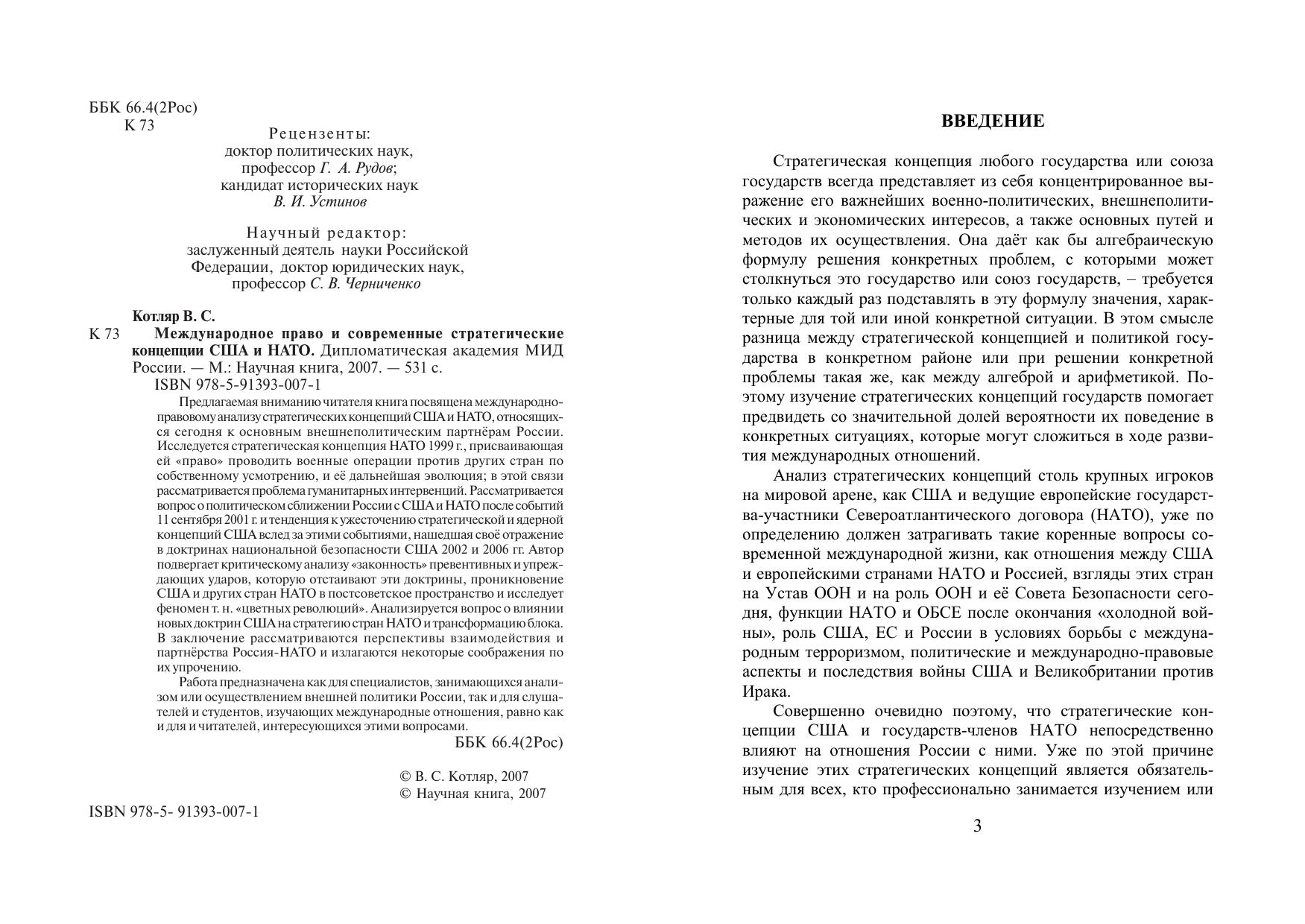 ББК 66.4(2Рос)
К 73

Рецензенты:
доктор политических наук,
профессор Г. А. Рудов;
кандидат исторических наук
В. И. Устинов

Научный редактор:
заслуженный деятель науки Российской Федерации, доктор юридических наук,
профессор С. В. Черниченко

Котляр В. С.
К 73 Международное право и современные стратегические концепции США и НАТО. Дипломатическая академия МИД России. — М.: Научная книга, 2007. — 531 с.
ISBN 978-5-91393-007-1

Предлагаемая вниманию читателя книга посвящена международно-правовому анализу стратегических концепций США и НАТО, относящихся сегодня к основным внешнеполитическим партнёрам России. Исследуется стратегическая концепция НАТО 1999 г., присваивающая ей «право» проводить военные операции против других стран по собственному усмотрению, и её дальнейшая эволюция; в этой связи рассматривается проблема гуманитарных интервенций. Рассматривается вопрос о политическом сближении России с США и НАТО после событий 11 сентября 2001 г. и тенденция к ужесточению стратегической и ядерной концепций США вслед за этими событиями, нашедшая своё отражение в доктринах национальной безопасности США 2002 и 2006 гг. Автор подвергает критическому анализу «законность» превентивных и упреждающих ударов, которую отстаивают эти доктрины, проникновение США и других стран НАТО в постсоветское пространство и исследует феномен т. н. «цветных революций». Анализируется вопрос о влиянии новых доктрин США на стратегию стран НАТО и трансформацию блока. В заключение рассматриваются перспективы взаимодействия и партнёрства Россия-НАТО и излагаются некоторые соображения по их упрочению.

Работа предназначена как для специалистов, занимающихся анализом или осуществлением внешней политики России, так и для слушателей и студентов, изучающих международные отношения, равно как и для и читателей, интересующихся этими вопросами.

ББК 66.4(2Рос)

© В. С. Котляр, 2007
© Научная книга, 2007

ISBN 978-5- 91393-007-1

ВВЕДЕНИЕ

Стратегическая концепция любого государства или союза государств всегда представляет из себя концентрированное выражение его важнейших военно-политических, внешнеполитических и экономических интересов, а также основных путей и методов их осуществления. Она даёт как бы алгебраическую формулу решения конкретных проблем, с которыми может столкнуться это государство или союз государств, – требуется только каждый раз подставлять в эту формулу значения, характерные для той или иной конкретной ситуации. В этом смысле разница между стратегической концепцией и политикой государства в конкретном районе или при решении конкретной проблемы такая же, как между алгеброй и арифметикой. Поэтому изучение стратегических концепций государств помогает предвидеть со значительной долей вероятности их поведение в конкретных ситуациях, которые могут сложиться в ходе развития международных отношений.

Анализ стратегических концепций столь крупных игроков на мировой арене, как США и ведущие европейские государства-участники Североатлантического договора (НАТО), уже по определению должен затрагивать такие коренные вопросы современной международной жизни, как отношения между США и европейскими странами НАТО и Россией, взгляды этих стран на Устав ООН и на роль ООН и её Совета Безопасности сегодня, функции НАТО и ОБСЕ после окончания «холодной войны», роль США, ЕС и России в условиях борьбы с международным терроризмом, политические и международно-правовые аспекты и последствия войны США и Великобритании против Ирака.

Совершенно очевидно поэтому, что стратегические концепции США и государств-членов НАТО непосредственно влияют на отношения России с ними. Уже по этой причине изучение этих стратегических концепций является обязательным для всех, кто профессионально занимается изучением или

3